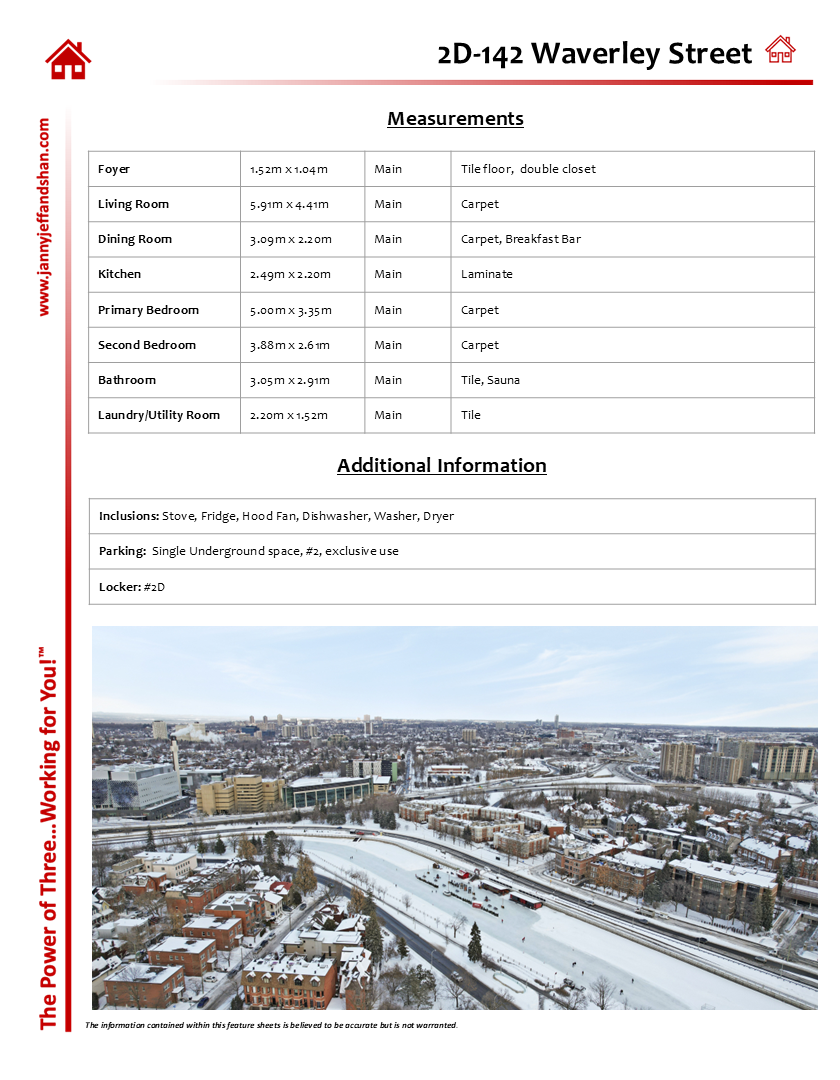 2D-142 Waverley Street

www.jannyjeffandshan.com

Measurements

| Foyer | 1.52m x 1.04m | Main | Tile floor, double closet |
|---|---|---|---|
| Living Room | 5.91m x 4.41m | Main | Carpet |
| Dining Room | 3.09m x 2.20m | Main | Carpet, Breakfast Bar |
| Kitchen | 2.49m x 2.20m | Main | Laminate |
| Primary Bedroom | 5.00m x 3.35m | Main | Carpet |
| Second Bedroom | 3.88m x 2.61m | Main | Carpet |
| Bathroom | 3.05m x 2.91m | Main | Tile, Sauna |
| Laundry/Utility Room | 2.20m x 1.52m | Main | Tile |

Additional Information

| Inclusions: Stove, Fridge, Hood Fan, Dishwasher, Washer, Dryer |
|---|
| Parking: Single Underground space, #2, exclusive use |
| Locker: #2D |

The Power of Three...Working for You!™

The information contained within this feature sheets is believed to be accurate but is not warranted.